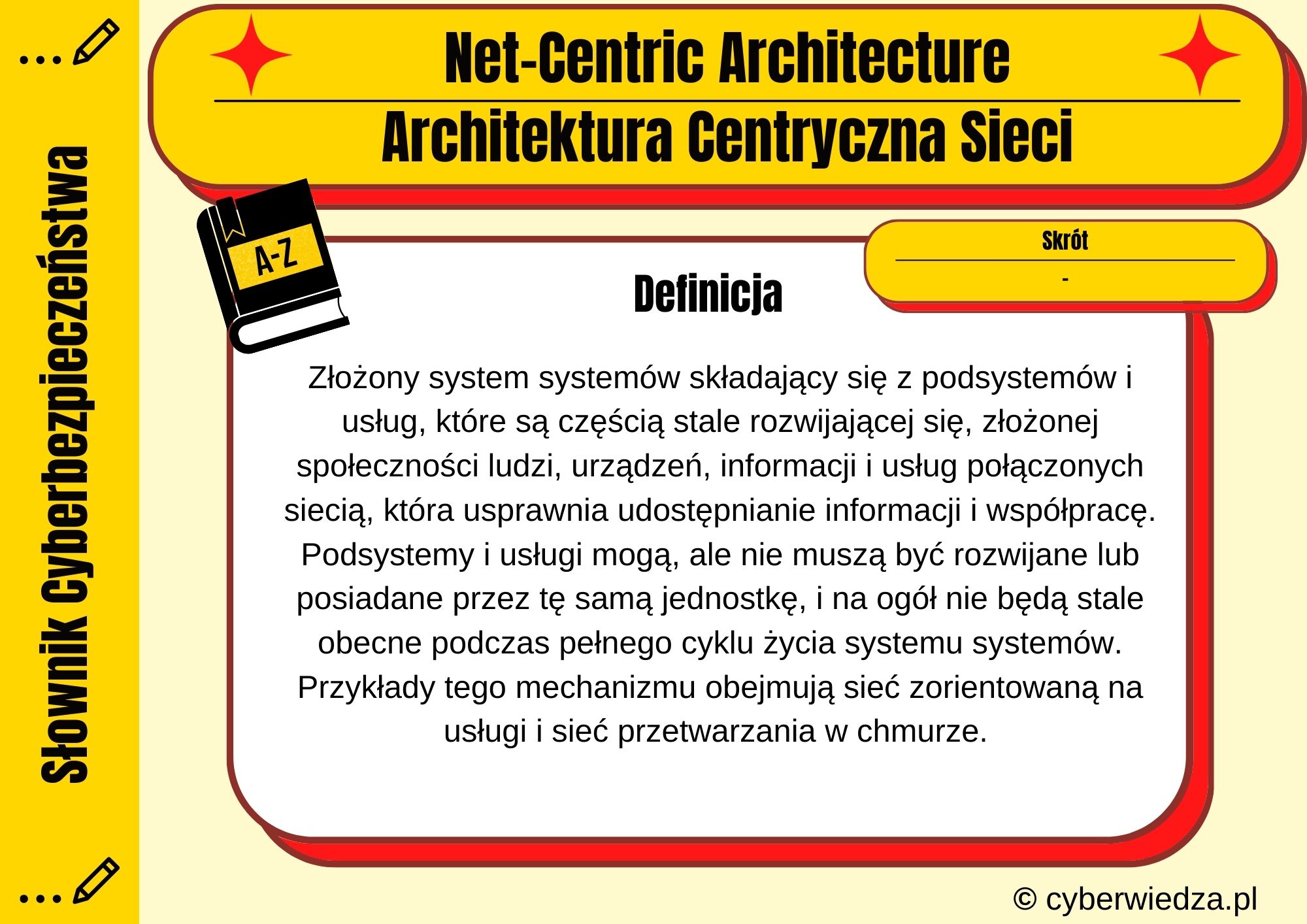 Słownik Cyberbezpieczeństwa

Net-Centric Architecture

Architektura Centryczna Sieci

A-Z

Skrót

-

Definicja

Złożony system systemów składający się z podsystemów i usług, które są częścią stale rozwijającej się, złożonej społeczności ludzi, urządzeń, informacji i usług połączonych siecią, która usprawnia udostępnianie informacji i współpracę. Podsystemy i usługi mogą, ale nie muszą być rozwijane lub posiadane przez tę samą jednostkę, i na ogół nie będą stale obecne podczas pełnego cyklu życia systemu systemów. Przykłady tego mechanizmu obejmują sieć zorientowaną na usługi i sieć przetwarzania w chmurze.

© cyberwiedza.pl